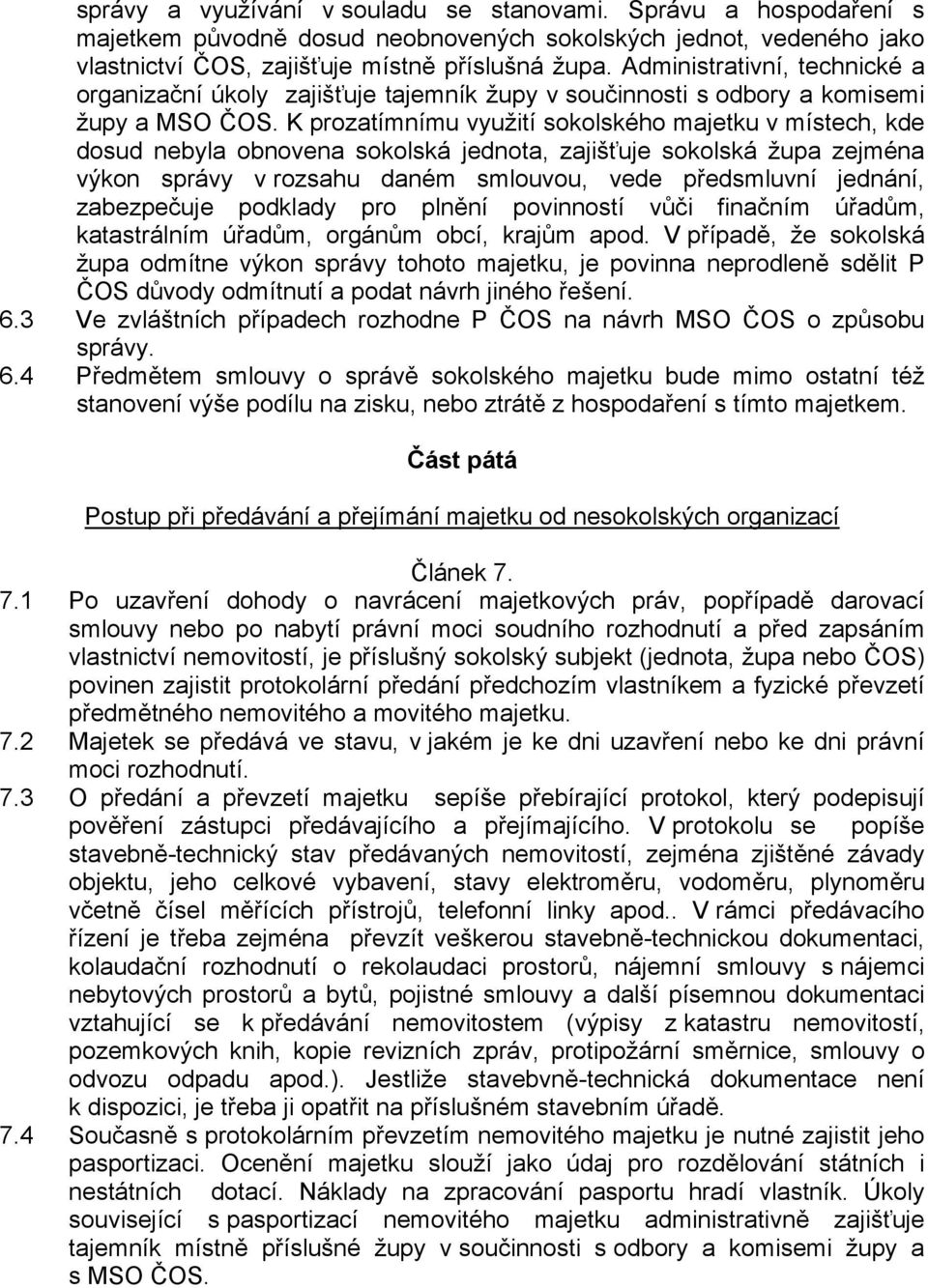 správy a využívání v souladu se stanovami. Správu a hospodaření s majetkem původně dosud neobnovených sokolských jednot, vedeného jako vlastnictví ČOS, zajišťuje místně příslušná župa. Administrativní, technické a organizační úkoly zajišťuje tajemník župy v součinnosti s odbory a komisemi župy a MSO ČOS. K prozatímnímu využití sokolského majetku v místech, kde dosud nebyla obnovena sokolská jednota, zajišťuje sokolská župa zejména výkon správy v rozsahu daném smlouvou, vede předsmluvní jednání, zabezpečuje podklady pro plnění povinností vůči finačním úřadům, katastrálním úřadům, orgánům obcí, krajům apod. V případě, že sokolská župa odmítne výkon správy tohoto majetku, je povinna neprodleně sdělit P ČOS důvody odmítnutí a podat návrh jiného řešení.

6.3 Ve zvláštních případech rozhodne P ČOS na návrh MSO ČOS o způsobu správy.

6.4 Předmětem smlouvy o správě sokolského majetku bude mimo ostatní též stanovení výše podílu na zisku, nebo ztrátě z hospodaření s tímto majetkem.

Část pátá

Postup při předávání a přejímání majetku od nesokolských organizací

Článek 7.

7.1 Po uzavření dohody o navrácení majetkových práv, popřípadě darovací smlouvy nebo po nabytí právní moci soudního rozhodnutí a před zapsáním vlastnictví nemovitostí, je příslušný sokolský subjekt (jednota, župa nebo ČOS) povinen zajistit protokolární předání předchozím vlastníkem a fyzické převzetí předmětného nemovitého a movitého majetku.

7.2 Majetek se předává ve stavu, v jakém je ke dni uzavření nebo ke dni právní moci rozhodnutí.

7.3 O předání a převzetí majetku sepíše přebírající protokol, který podepisují pověření zástupci předávajícího a přejímajícího. V protokolu se popíše stavebně-technický stav předávaných nemovitostí, zejména zjištěné závady objektu, jeho celkové vybavení, stavy elektroměru, vodoměru, plynoměru včetně čísel měřících přístrojů, telefonní linky apod.. V rámci předávacího řízení je třeba zejména převzít veškerou stavebně-technickou dokumentaci, kolaudační rozhodnutí o rekolaudaci prostorů, nájemní smlouvy s nájemci nebytových prostorů a bytů, pojistné smlouvy a další písemnou dokumentaci vztahující se k předávání nemovitostem (výpisy z katastru nemovitostí, pozemkových knih, kopie revizních zpráv, protipožární směrnice, smlouvy o odvozu odpadu apod.). Jestliže stavebvně-technická dokumentace není k dispozici, je třeba ji opatřit na příslušném stavebním úřadě.

7.4 Současně s protokolárním převzetím nemovitého majetku je nutné zajistit jeho pasportizaci. Ocenění majetku slouží jako údaj pro rozdělování státních i nestátních dotací. Náklady na zpracování pasportu hradí vlastník. Úkoly související s pasportizací nemovitého majetku administrativně zajišťuje tajemník místně příslušné župy v součinnosti s odbory a komisemi župy a s MSO ČOS.